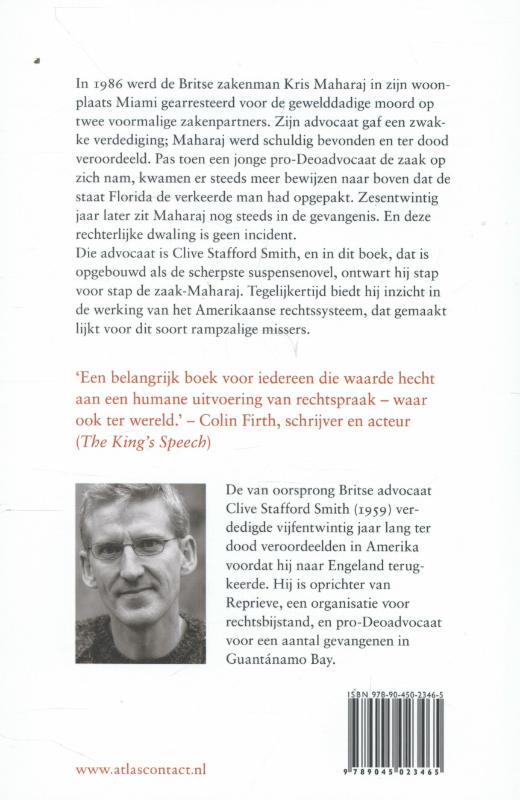 In 1986 werd de Britse zakenman Kris Maharaj in zijn woonplaats Miami gearresteerd voor de gewelddadige moord op twee voormalige zakenpartners. Zijn advocaat gaf een zwakke verdediging; Maharaj werd schuldig bevonden en ter dood veroordeeld. Pas toen een jonge pro-Deoadvocaat de zaak op zich nam, kwamen er steeds meer bewijzen naar boven dat de staat Florida de verkeerde man had opgepakt. Zesentwintig jaar later zit Maharaj nog steeds in de gevangenis. En deze rechterlijke dwaling is geen incident.
Die advocaat is Clive Stafford Smith, en in dit boek, dat is opgebouwd als de scherpste suspensenovel, ontwart hij stap voor stap de zaak-Maharaj. Tegelijkertijd biedt hij inzicht in de werking van het Amerikaanse rechtssysteem, dat gemaakt lijkt voor dit soort rampzalige missers.

'Een belangrijk boek voor iedereen die waarde hecht aan een humane uitvoering van rechtspraak – waar ook ter wereld.' – Colin Firth, schrijver en acteur (The King's Speech)

De van oorsprong Britse advocaat Clive Stafford Smith (1959) verdedigde vijfentwintig jaar lang ter dood veroordeelden in Amerika voordat hij naar Engeland terugkeerde. Hij is oprichter van Reprieve, een organisatie voor rechtsbijstand, en pro-Deoadvocaat voor een aantal gevangenen in Guantánamo Bay.

ISBN 978-90-450-2346-5

9 789045 023465

www.atlascontact.nl